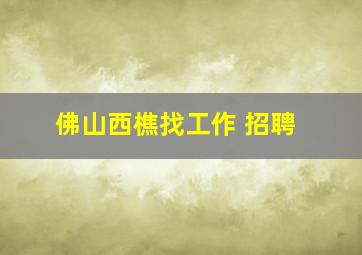 佛山西樵找工作 招聘